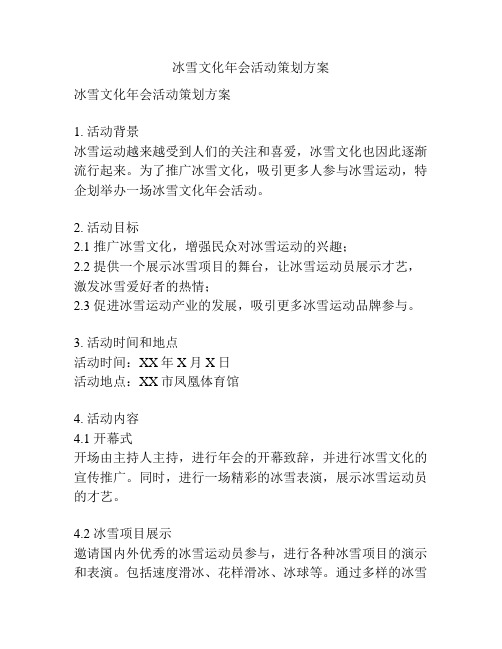 冰雪文化年会活动策划方案

冰雪文化年会活动策划方案

1. 活动背景
冰雪运动越来越受到人们的关注和喜爱，冰雪文化也因此逐渐流行起来。为了推广冰雪文化，吸引更多人参与冰雪运动，特企划举办一场冰雪文化年会活动。

2. 活动目标
2.1 推广冰雪文化，增强民众对冰雪运动的兴趣；
2.2 提供一个展示冰雪项目的舞台，让冰雪运动员展示才艺，激发冰雪爱好者的热情；
2.3 促进冰雪运动产业的发展，吸引更多冰雪运动品牌参与。

3. 活动时间和地点
活动时间：XX 年 X 月 X 日
活动地点：XX 市凤凰体育馆

4. 活动内容
4.1 开幕式
开场由主持人主持，进行年会的开幕致辞，并进行冰雪文化的宣传推广。同时，进行一场精彩的冰雪表演，展示冰雪运动员的才艺。

4.2 冰雪项目展示
邀请国内外优秀的冰雪运动员参与，进行各种冰雪项目的演示和表演。包括速度滑冰、花样滑冰、冰球等。通过多样的冰雪